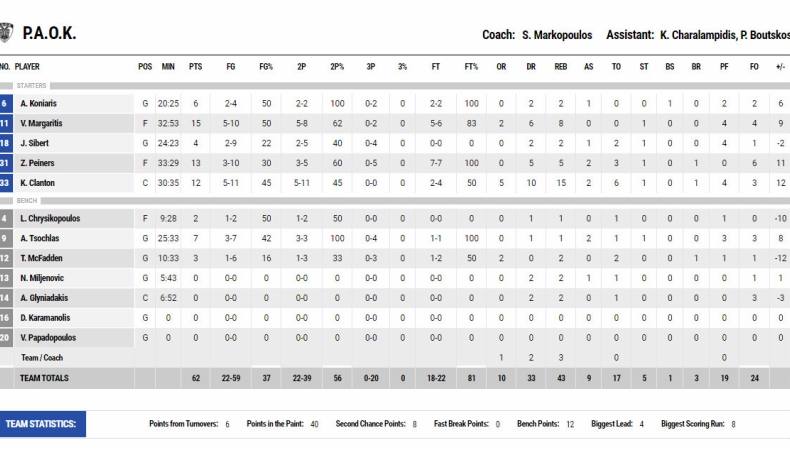 P.A.O.K.

Coach: S. Markopoulos Assistant: K. Charalampidis, P. Boutskos

| NO. | PLAYER | POS | MIN | PTS | FG | FG% | 2P | 2P% | 3P | 3% | FT | FT% | OR | DR | REB | AS | TO | ST | BS | BR | PF | FO | +/- |
|---|---|---|---|---|---|---|---|---|---|---|---|---|---|---|---|---|---|---|---|---|---|---|---|
| | STARTERS | | | | | | | | | | | | | | | | | | | | | | |
| 6 | A. Koniaris | G | 20:25 | 6 | 2-4 | 50 | 2-2 | 100 | 0-2 | 0 | 2-2 | 100 | 0 | 2 | 2 | 1 | 0 | 0 | 1 | 0 | 2 | 2 | 6 |
| 11 | V. Margaritis | F | 32:53 | 15 | 5-10 | 50 | 5-8 | 62 | 0-2 | 0 | 5-6 | 83 | 2 | 6 | 8 | 0 | 0 | 1 | 0 | 0 | 4 | 4 | 9 |
| 18 | J. Sibert | G | 24:23 | 4 | 2-9 | 22 | 2-5 | 40 | 0-4 | 0 | 0-0 | 0 | 0 | 2 | 2 | 1 | 2 | 1 | 0 | 0 | 4 | 1 | -2 |
| 31 | Z. Peiners | F | 33:29 | 13 | 3-10 | 30 | 3-5 | 60 | 0-5 | 0 | 7-7 | 100 | 0 | 5 | 5 | 2 | 3 | 1 | 0 | 1 | 0 | 6 | 11 |
| 33 | K. Clanton | C | 30:35 | 12 | 5-11 | 45 | 5-11 | 45 | 0-0 | 0 | 2-4 | 50 | 5 | 10 | 15 | 2 | 6 | 1 | 0 | 1 | 4 | 3 | 12 |
| | BENCH | | | | | | | | | | | | | | | | | | | | | | |
| 4 | L. Chrysikopoulos | F | 9:28 | 2 | 1-2 | 50 | 1-2 | 50 | 0-0 | 0 | 0-0 | 0 | 0 | 1 | 1 | 0 | 1 | 0 | 0 | 0 | 1 | 0 | -10 |
| 9 | A. Tsochlas | G | 25:33 | 7 | 3-7 | 42 | 3-3 | 100 | 0-4 | 0 | 1-1 | 100 | 0 | 1 | 1 | 2 | 1 | 1 | 0 | 0 | 3 | 3 | 8 |
| 12 | T. McFadden | G | 10:33 | 3 | 1-6 | 16 | 1-3 | 33 | 0-3 | 0 | 1-2 | 50 | 2 | 0 | 2 | 0 | 2 | 0 | 0 | 1 | 1 | 1 | -12 |
| 13 | N. Miljenovic | G | 5:43 | 0 | 0-0 | 0 | 0-0 | 0 | 0-0 | 0 | 0-0 | 0 | 0 | 2 | 2 | 1 | 1 | 0 | 0 | 0 | 0 | 1 | 1 |
| 14 | A. Glyniadakis | C | 6:52 | 0 | 0-0 | 0 | 0-0 | 0 | 0-0 | 0 | 0-0 | 0 | 0 | 2 | 2 | 0 | 1 | 0 | 0 | 0 | 0 | 3 | -3 |
| 16 | D. Karamanolis | G | 0 | 0 | 0-0 | 0 | 0-0 | 0 | 0-0 | 0 | 0-0 | 0 | 0 | 0 | 0 | 0 | 0 | 0 | 0 | 0 | 0 | 0 | 0 |
| 20 | V. Papadopoulos | G | 0 | 0 | 0-0 | 0 | 0-0 | 0 | 0-0 | 0 | 0-0 | 0 | 0 | 0 | 0 | 0 | 0 | 0 | 0 | 0 | 0 | 0 | 0 |
| | Team / Coach | | | | | | | | | | | | 1 | 2 | 3 | | 0 | | | | 0 | | |
| | TEAM TOTALS | | | 62 | 22-59 | 37 | 22-39 | 56 | 0-20 | 0 | 18-22 | 81 | 10 | 33 | 43 | 9 | 17 | 5 | 1 | 3 | 19 | 24 | |

TEAM STATISTICS: Points from Turnovers: 6 Points in the Paint: 40 Second Chance Points: 8 Fast Break Points: 0 Bench Points: 12 Biggest Lead: 4 Biggest Scoring Run: 8